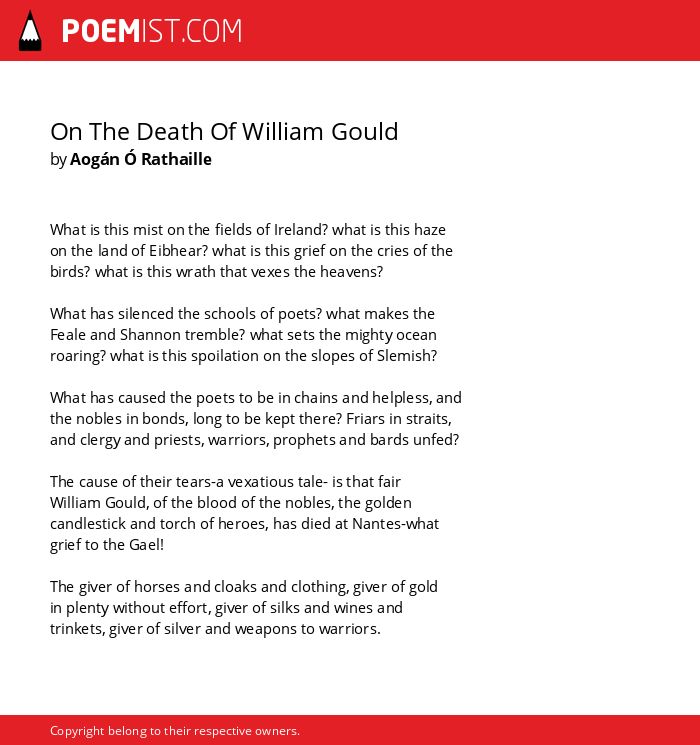 POEMIST.COM

On The Death Of William Gould
by Aogán Ó Rathaille

What is this mist on the fields of Ireland? what is this haze on the land of Eibhear? what is this grief on the cries of the birds? what is this wrath that vexes the heavens?

What has silenced the schools of poets? what makes the Feale and Shannon tremble? what sets the mighty ocean roaring? what is this spoilation on the slopes of Slemish?

What has caused the poets to be in chains and helpless, and the nobles in bonds, long to be kept there? Friars in straits, and clergy and priests, warriors, prophets and bards unfed?

The cause of their tears-a vexatious tale- is that fair William Gould, of the blood of the nobles, the golden candlestick and torch of heroes, has died at Nantes-what grief to the Gael!

The giver of horses and cloaks and clothing, giver of gold in plenty without effort, giver of silks and wines and trinkets, giver of silver and weapons to warriors.

Copyright belong to their respective owners.